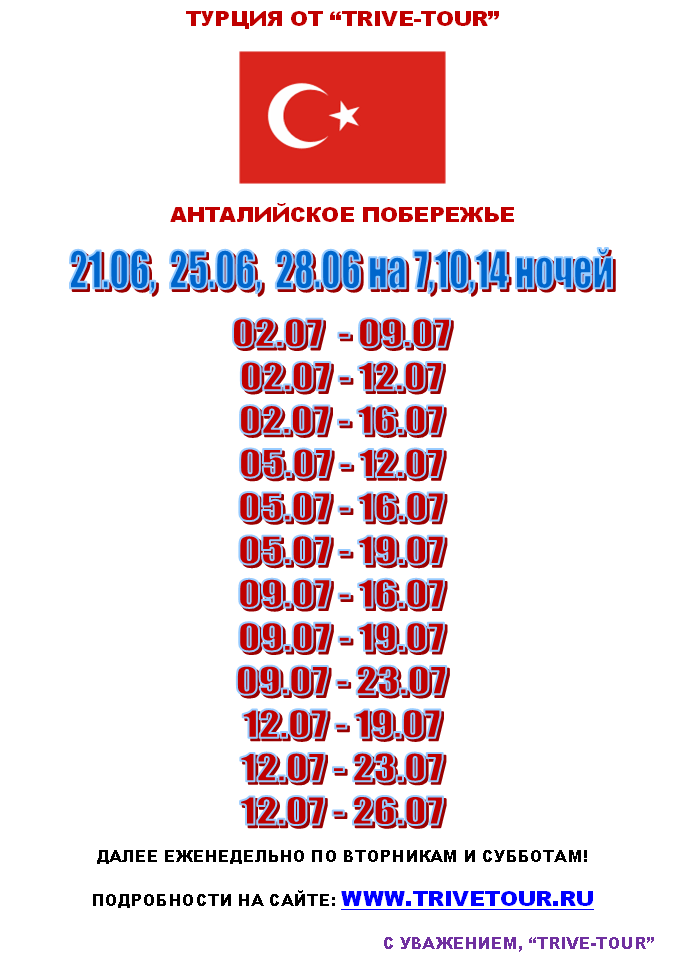 ТУРЦИЯ ОТ "TRIVE-TOUR"

АНТАЛИЙСКОЕ ПОБЕРЕЖЬЕ

21.06, 25.06, 28.06 на 7,10,14 ночей

02.07 - 09.07
02.07 - 12.07
02.07 - 16.07
05.07 - 12.07
05.07 - 16.07
05.07 - 19.07
09.07 - 16.07
09.07 - 19.07
09.07 - 23.07
12.07 - 19.07
12.07 - 23.07
12.07 - 26.07

ДАЛЕЕ ЕЖЕНЕДЕЛЬНО ПО ВТОРНИКАМ И СУББОТАМ!

ПОДРОБНОСТИ НА САЙТЕ: WWW.TRIVETOUR.RU

С УВАЖЕНИЕМ, "TRIVE-TOUR"